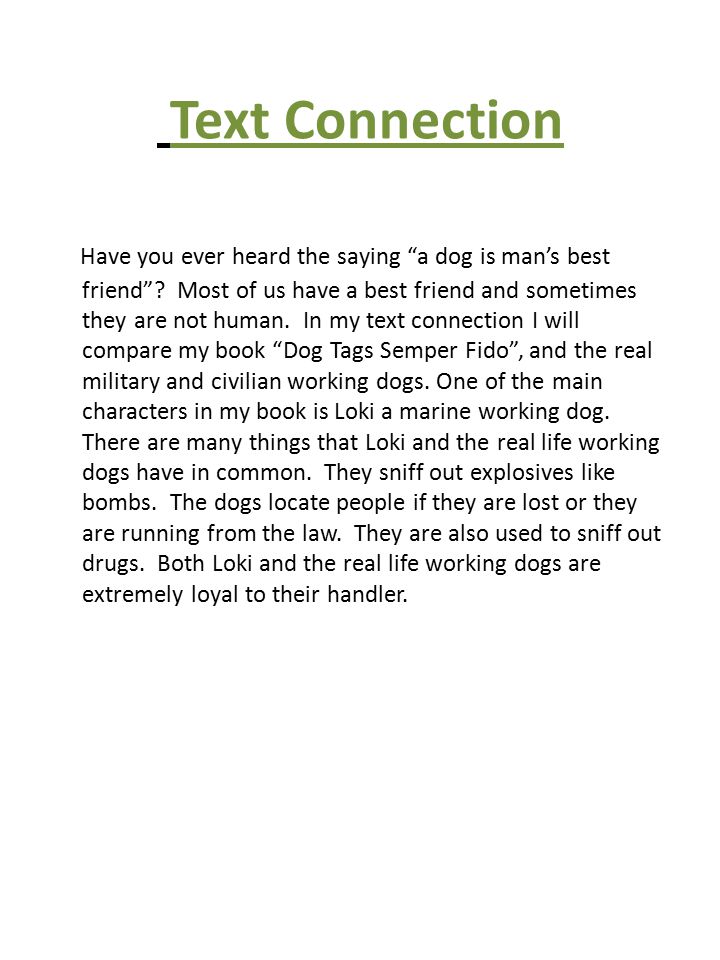 Text Connection

Have you ever heard the saying “a dog is man’s best friend”? Most of us have a best friend and sometimes they are not human. In my text connection I will compare my book “Dog Tags Semper Fido”, and the real military and civilian working dogs. One of the main characters in my book is Loki a marine working dog. There are many things that Loki and the real life working dogs have in common. They sniff out explosives like bombs. The dogs locate people if they are lost or they are running from the law. They are also used to sniff out drugs. Both Loki and the real life working dogs are extremely loyal to their handler.